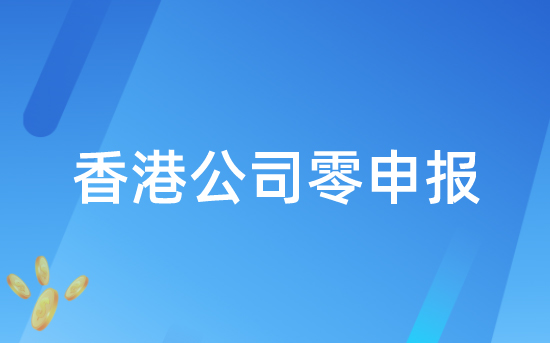 香港公司零申报